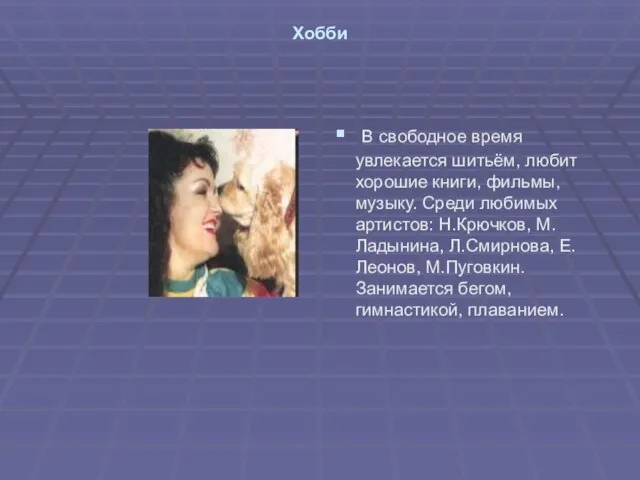 Хобби

В свободное время увлекается шитьём, любит хорошие книги, фильмы, музыку. Среди любимых артистов: Н.Крючков, М. Ладынина, Л.Смирнова, Е. Леонов, М.Пуговкин. Занимается бегом, гимнастикой, плаванием.